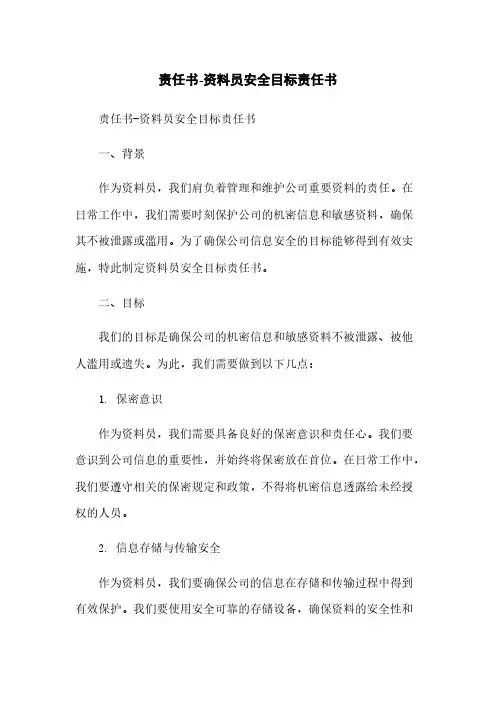 责任书-资料员安全目标责任书

责任书-资料员安全目标责任书

一、背景

作为资料员，我们肩负着管理和维护公司重要资料的责任。在日常工作中，我们需要时刻保护公司的机密信息和敏感资料，确保其不被泄露或滥用。为了确保公司信息安全的目标能够得到有效实施，特此制定资料员安全目标责任书。

二、目标

我们的目标是确保公司的机密信息和敏感资料不被泄露、被他人滥用或遗失。为此，我们需要做到以下几点：

1. 保密意识

作为资料员，我们需要具备良好的保密意识和责任心。我们要意识到公司信息的重要性，并始终将保密放在首位。在日常工作中，我们要遵守相关的保密规定和政策，不得将机密信息透露给未经授权的人员。

2. 信息存储与传输安全

作为资料员，我们要确保公司的信息在存储和传输过程中得到有效保护。我们要使用安全可靠的存储设备，确保资料的安全性和